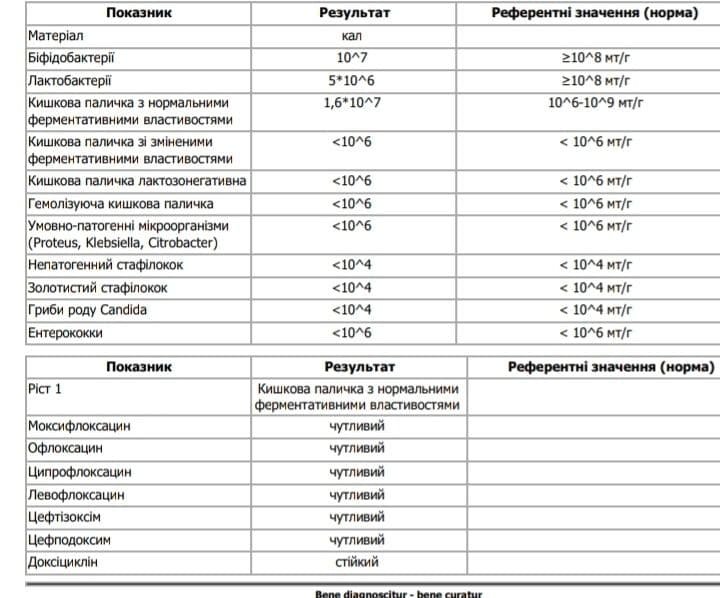 | Показник | Результат | Референтні значення (норма) |
|---|---|---|
| Матеріал | кал | |
| Біфідобактерії | 10^7 | ≥10^8 мт/г |
| Лактобактерії | 5*10^6 | ≥10^8 мт/г |
| Кишкова паличка з нормальними ферментативними властивостями | 1,6*10^7 | 10^6-10^9 мт/г |
| Кишкова паличка зі зміненими ферментативними властивостями | <10^6 | < 10^6 мт/г |
| Кишкова паличка лактозонегативна | <10^6 | < 10^6 мт/г |
| Гемолізуюча кишкова паличка | <10^6 | < 10^6 мт/г |
| Умовно-патогенні мікроорганізми (Proteus, Klebsiella, Citrobacter) | <10^6 | < 10^6 мт/г |
| Непатогенний стафілокок | <10^4 | < 10^4 мт/г |
| Золотистий стафілокок | <10^4 | < 10^4 мт/г |
| Гриби роду Candida | <10^4 | < 10^4 мт/г |
| Ентерококки | <10^6 | < 10^6 мт/г |

| Показник | Результат | Референтні значення (норма) |
|---|---|---|
| Ріст 1 | Кишкова паличка з нормальними ферментативними властивостями | |
| Моксифлоксацин | чутливий | |
| Офлоксацин | чутливий | |
| Ципрофлоксацин | чутливий | |
| Левофлоксацин | чутливий | |
| Цефтізоксім | чутливий | |
| Цефподоксим | чутливий | |
| Доксіциклін | стійкий | |

Bene diagnoscitur - bene curatur